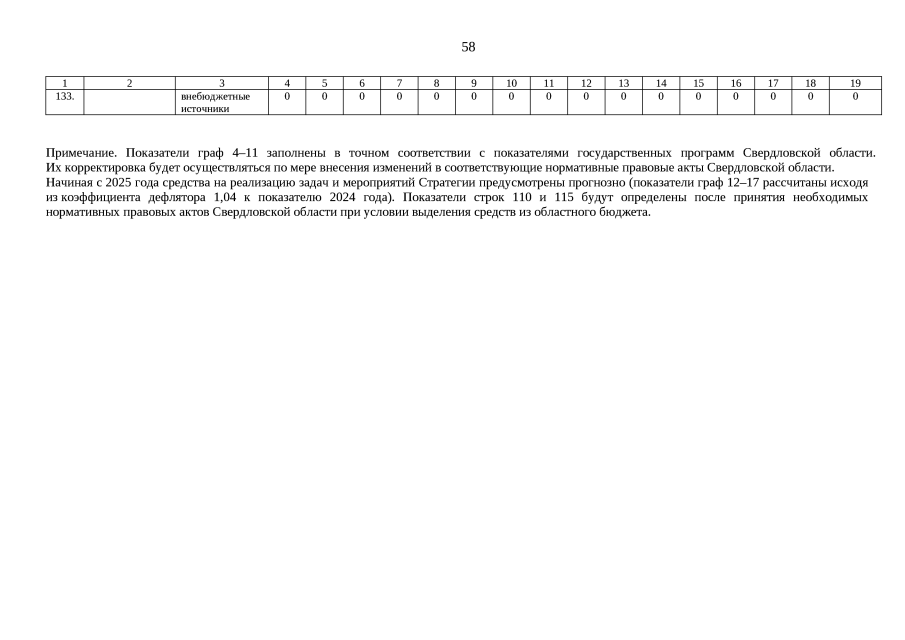 58

| 1 | 2 | 3 | 4 | 5 | 6 | 7 | 8 | 9 | 10 | 11 | 12 | 13 | 14 | 15 | 16 | 17 | 18 | 19 |
|---|---|---|---|---|---|---|---|---|---|---|---|---|---|---|---|---|---|---|
| 133. | | внебюджетные источники | 0 | 0 | 0 | 0 | 0 | 0 | 0 | 0 | 0 | 0 | 0 | 0 | 0 | 0 | 0 | 0 |

Примечание. Показатели граф 4–11 заполнены в точном соответствии с показателями государственных программ Свердловской области. Их корректировка будет осуществляться по мере внесения изменений в соответствующие нормативные правовые акты Свердловской области.
Начиная с 2025 года средства на реализацию задач и мероприятий Стратегии предусмотрены прогнозно (показатели граф 12–17 рассчитаны исходя из коэффициента дефлятора 1,04 к показателю 2024 года). Показатели строк 110 и 115 будут определены после принятия необходимых нормативных правовых актов Свердловской области при условии выделения средств из областного бюджета.